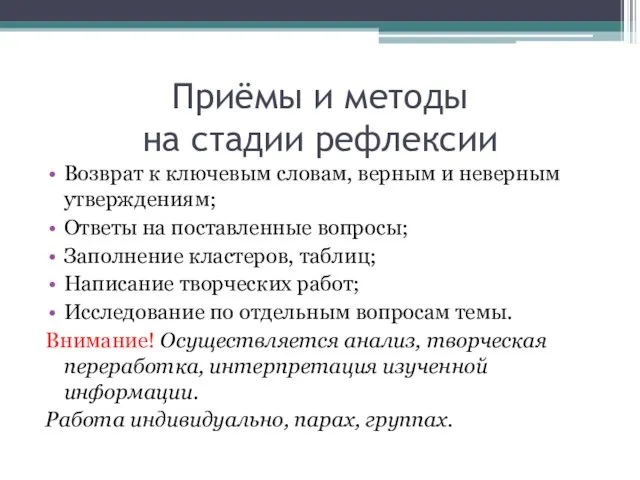 Приёмы и методы на стадии рефлексии

• Возврат к ключевым словам, верным и неверным утверждениям;
• Ответы на поставленные вопросы;
• Заполнение кластеров, таблиц;
• Написание творческих работ;
• Исследование по отдельным вопросам темы.

Внимание! Осуществляется анализ, творческая переработка, интерпретация изученной информации.

Работа индивидуально, парах, группах.